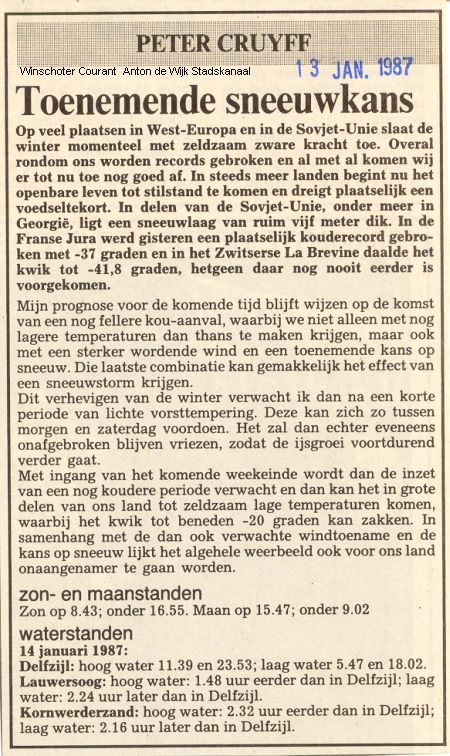 PETER CRUYFF

Winschoter Courant Anton de Wijk Stadskanaal

13 JAN. 1987

Toenemende sneeuwkans

Op veel plaatsen in West-Europa en in de Sovjet-Unie slaat de winter momenteel met zeldzaam zware kracht toe. Overal rondom ons worden records gebroken en al met al komen wij er tot nu toe nog goed af. In steeds meer landen begint nu het openbare leven tot stilstand te komen en dreigt plaatselijk een voedseltekort. In delen van de Sovjet-Unie, onder meer in Georgië, ligt een sneeuwlaag van ruim vijf meter dik. In de Franse Jura werd gisteren een plaatselijk kouderecord gebroken met -37 graden en in het Zwitserse La Brevine daalde het kwik tot -41,8 graden, hetgeen daar nog nooit eerder is voorgekomen.

Mijn prognose voor de komende tijd blijft wijzen op de komst van een nog fellere kou-aanval, waarbij we niet alleen met nog lagere temperaturen dan thans te maken krijgen, maar ook met een sterker wordende wind en een toenemende kans op sneeuw. Die laatste combinatie kan gemakkelijk het effect van een sneeuwstorm krijgen.

Dit verhevigen van de winter verwacht ik dan na een korte periode van lichte vorsttempering. Deze kan zich zo tussen morgen en zaterdag voordoen. Het zal dan echter eveneens onafgebroken blijven vriezen, zodat de ijsgroei voortdurend verder gaat.

Met ingang van het komende weekeinde wordt dan de inzet van een nog koudere periode verwacht en dan kan het in grote delen van ons land tot zeldzaam lage temperaturen komen, waarbij het kwik tot beneden -20 graden kan zakken. In samenhang met de dan ook verwachte windtoename en de kans op sneeuw lijkt het algehele weerbeeld ook voor ons land onaangenamer te gaan worden.

zon- en maanstanden

Zon op 8.43; onder 16.55. Maan op 15.47; onder 9.02

waterstanden

14 januari 1987:

Delfzijl: hoog water 11.39 en 23.53; laag water 5.47 en 18.02.

Lauwersoog: hoog water: 1.48 uur eerder dan in Delfzijl; laag water: 2.24 uur later dan in Delfzijl.

Kornwerderzand: hoog water: 2.32 uur eerder dan in Delfzijl; laag water: 2.16 uur later dan in Delfzijl.